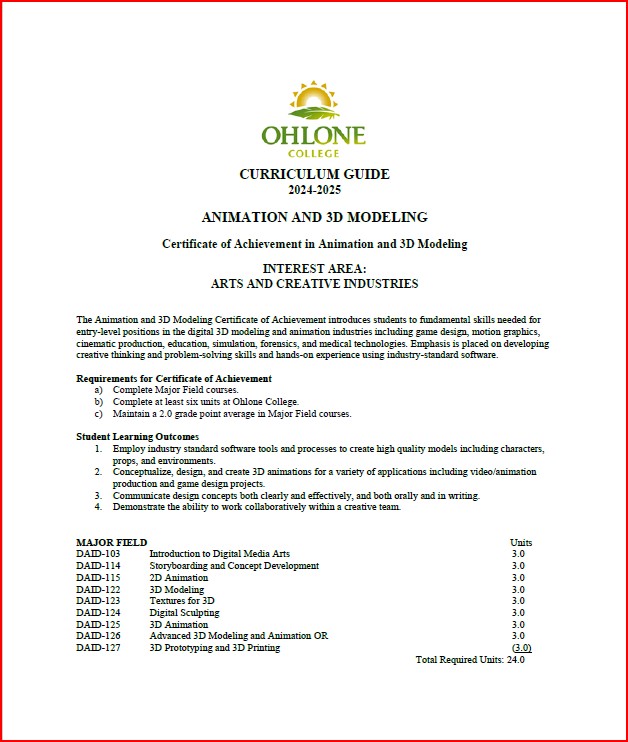 OHLONE
COLLEGE

CURRICULUM GUIDE
2024-2025

ANIMATION AND 3D MODELING

Certificate of Achievement in Animation and 3D Modeling

INTEREST AREA:
ARTS AND CREATIVE INDUSTRIES

The Animation and 3D Modeling Certificate of Achievement introduces students to fundamental skills needed for entry-level positions in the digital 3D modeling and animation industries including game design, motion graphics, cinematic production, education, simulation, forensics, and medical technologies. Emphasis is placed on developing creative thinking and problem-solving skills and hands-on experience using industry-standard software.

Requirements for Certificate of Achievement
a) Complete Major Field courses.
b) Complete at least six units at Ohlone College.
c) Maintain a 2.0 grade point average in Major Field courses.

Student Learning Outcomes
1. Employ industry standard software tools and processes to create high quality models including characters, props, and environments.
2. Conceptualize, design, and create 3D animations for a variety of applications including video/animation production and game design projects.
3. Communicate design concepts both clearly and effectively, and both orally and in writing.
4. Demonstrate the ability to work collaboratively within a creative team.

| MAJOR FIELD | | Units |
|---|---|---|
| DAID-103 | Introduction to Digital Media Arts | 3.0 |
| DAID-114 | Storyboarding and Concept Development | 3.0 |
| DAID-115 | 2D Animation | 3.0 |
| DAID-122 | 3D Modeling | 3.0 |
| DAID-123 | Textures for 3D | 3.0 |
| DAID-124 | Digital Sculpting | 3.0 |
| DAID-125 | 3D Animation | 3.0 |
| DAID-126 | Advanced 3D Modeling and Animation OR | 3.0 |
| DAID-127 | 3D Prototyping and 3D Printing | (3.0) |

Total Required Units: 24.0